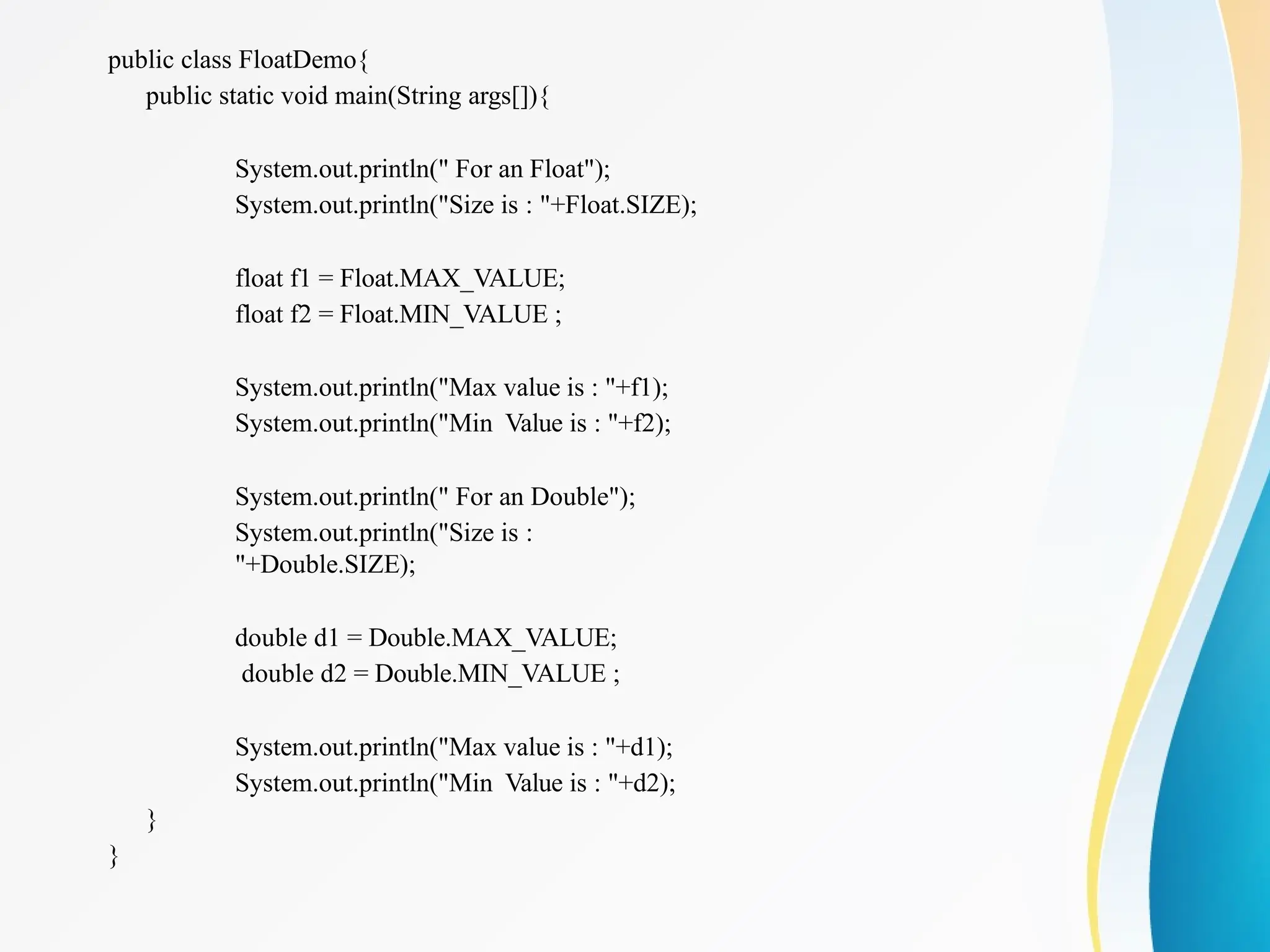 public class FloatDemo{
public static void main(String args[]){

System.out.println(" For an Float");
System.out.println("Size is : "+Float.SIZE);

float f1 = Float.MAX_VALUE;
float f2 = Float.MIN_VALUE ;

System.out.println("Max value is : "+f1);
System.out.println("Min  Value is : "+f2);

System.out.println(" For an Double");
System.out.println("Size is : "+Double.SIZE);

double d1 = Double.MAX_VALUE;
double d2 = Double.MIN_VALUE ;

System.out.println("Max value is : "+d1);
System.out.println("Min  Value is : "+d2);
}
}